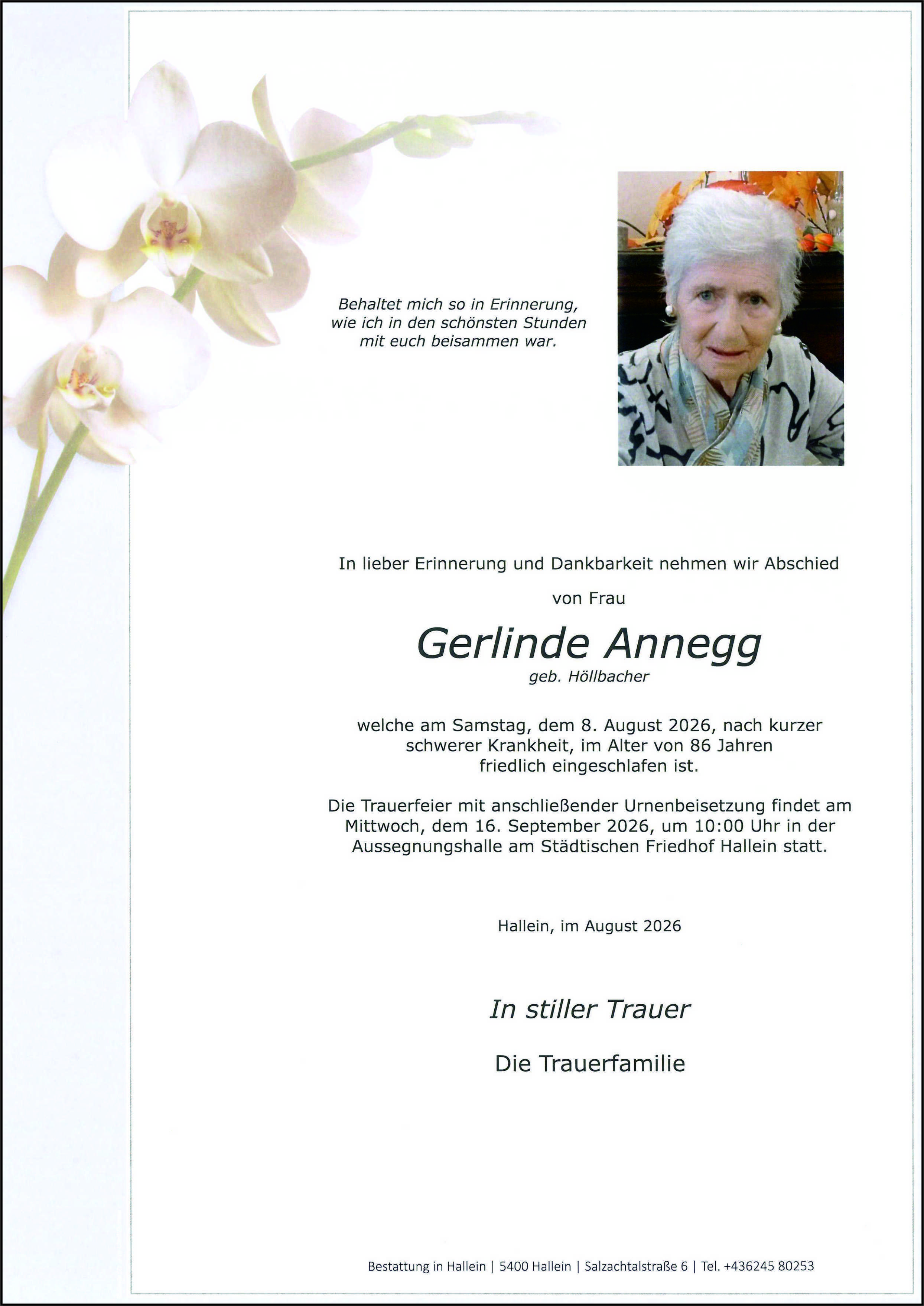 Behaltet mich so in Erinnerung,
wie ich in den schönsten Stunden
mit euch beisammen war.

In lieber Erinnerung und Dankbarkeit nehmen wir Abschied

von Frau

Gerlinde Annegg
geb. Höllbacher

welche am Samstag, dem 8. August 2026, nach kurzer schwerer Krankheit, im Alter von 86 Jahren friedlich eingeschlafen ist.

Die Trauerfeier mit anschließender Urnenbeisetzung findet am Mittwoch, dem 16. September 2026, um 10:00 Uhr in der Aussegnungshalle am Städtischen Friedhof Hallein statt.

Hallein, im August 2026

In stiller Trauer

Die Trauerfamilie

Bestattung in Hallein | 5400 Hallein | Salzachtalstraße 6 | Tel. +436245 80253